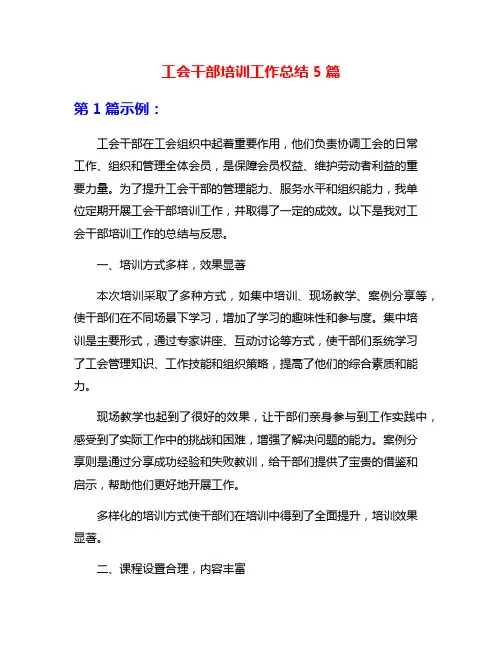 工会干部培训工作总结 5 篇

第 1 篇示例：

工会干部在工会组织中起着重要作用，他们负责协调工会的日常工作、组织和管理全体会员，是保障会员权益、维护劳动者利益的重要力量。为了提升工会干部的管理能力、服务水平和组织能力，我单位定期开展工会干部培训工作，并取得了一定的成效。以下是我对工会干部培训工作的总结与反思。

一、培训方式多样，效果显著

本次培训采取了多种方式，如集中培训、现场教学、案例分享等，使干部们在不同场景下学习，增加了学习的趣味性和参与度。集中培训是主要形式，通过专家讲座、互动讨论等方式，使干部们系统学习了工会管理知识、工作技能和组织策略，提高了他们的综合素质和能力。

现场教学也起到了很好的效果，让干部们亲身参与到工作实践中，感受到了实际工作中的挑战和困难，增强了解决问题的能力。案例分享则是通过分享成功经验和失败教训，给干部们提供了宝贵的借鉴和启示，帮助他们更好地开展工作。

多样化的培训方式使干部们在培训中得到了全面提升，培训效果显著。

二、课程设置合理，内容丰富